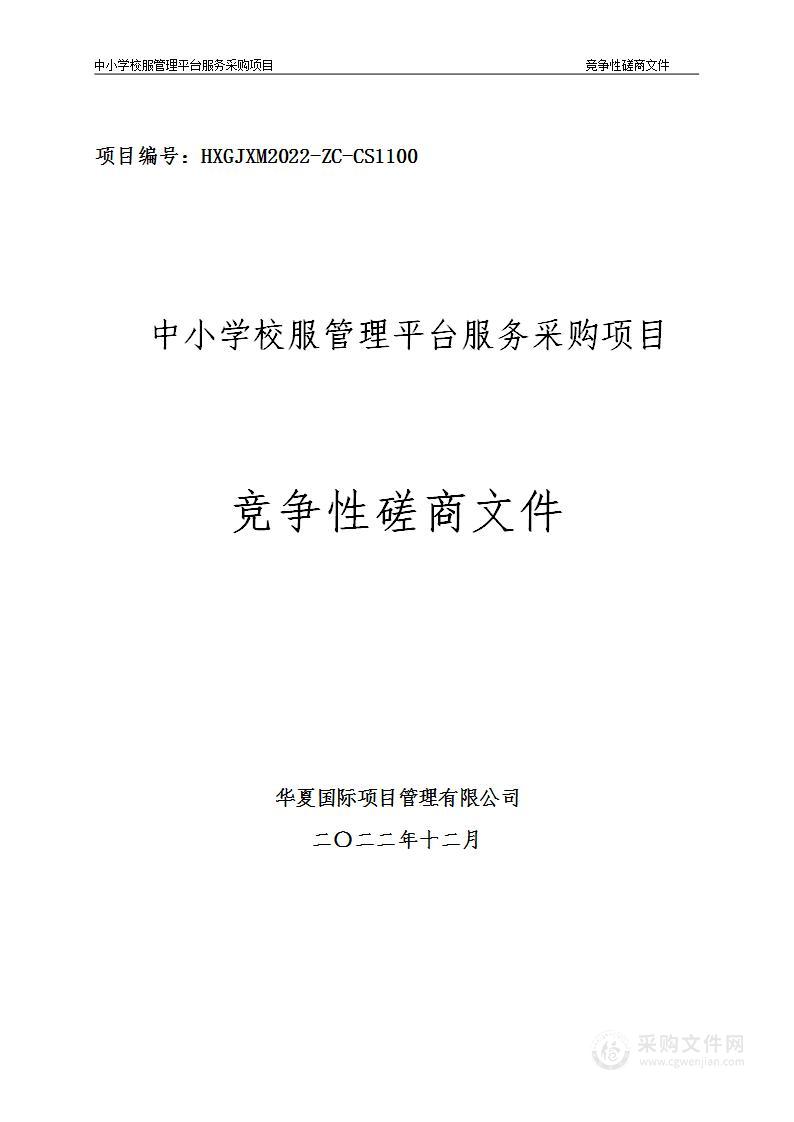 中小学校服管理平台服务采购项目 竞争性磋商文件

项目编号：HXGJXM2022-ZC-CS1100

中小学校服管理平台服务采购项目

竞争性磋商文件

华夏国际项目管理有限公司

二〇二二年十二月

采购文件网
www.cgwenjian.com